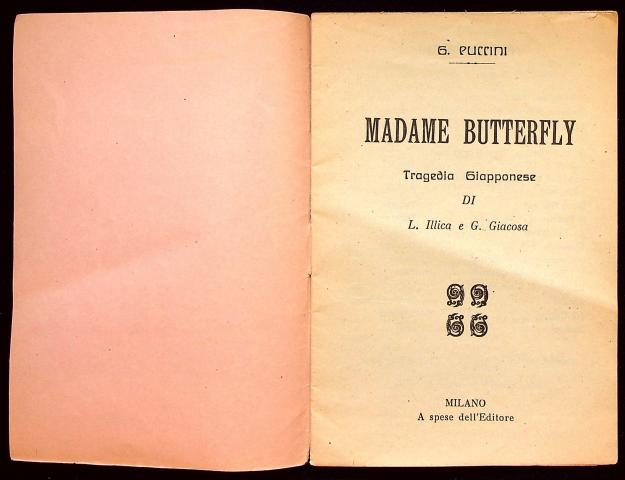 G. PUCCINI

MADAME BUTTERFLY

Tragedia Giapponese

DI

L. Illica e G. Giacosa

MILANO
A spese dell'Editore